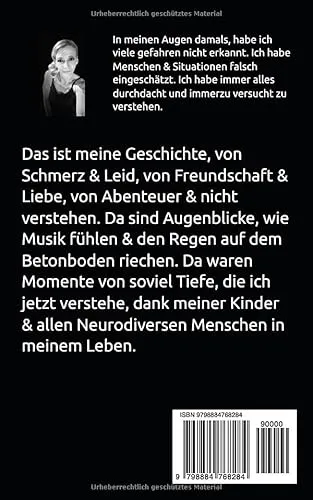 Urheberrechtlich geschütztes Material

In meinen Augen damals, habe ich viele gefahren nicht erkannt. Ich habe Menschen & Situationen falsch eingeschätzt. Ich habe immer alles durchdacht und immerzu versucht zu verstehen.

Das ist meine Geschichte, von Schmerz & Leid, von Freundschaft & Liebe, von Abenteuer & nicht verstehen. Da sind Augenblicke, wie Musik fühlen & den Regen auf dem Betonboden riechen. Da waren Momente von soviel Tiefe, die ich jetzt verstehe, dank meiner Kinder & allen Neurodiversen Menschen in meinem Leben.

ISBN 9798884768284

90000

9 798884 768284

Urheberrechtlich geschütztes Material